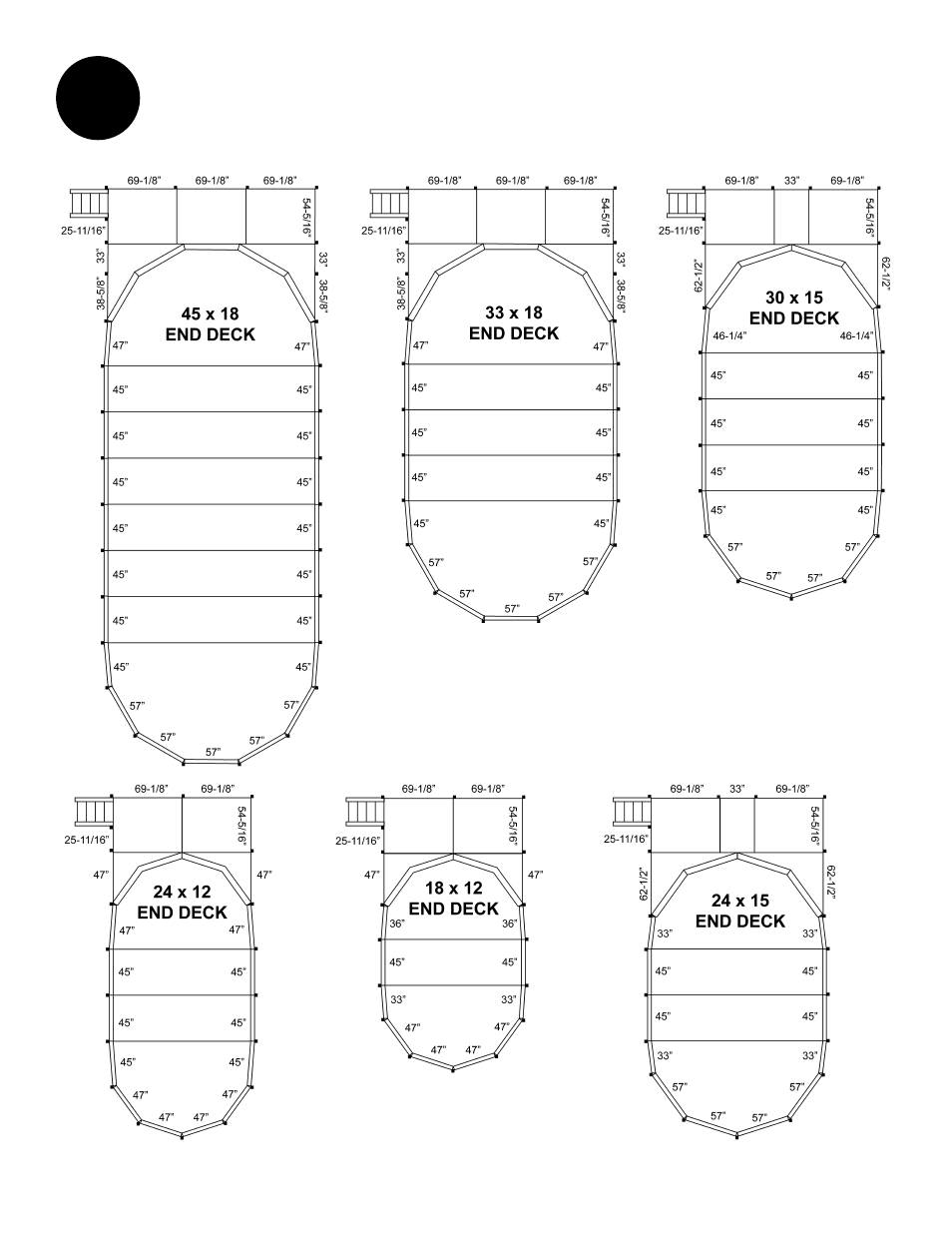 69-1/8" 69-1/8" 69-1/8"
25-11/16"
54-5/16"
33"
33"
38-5/8"
38-5/8"
45 x 18
END DECK
47" 47"
45" 45"
45" 45"
45" 45"
45" 45"
45" 45"
45" 45"
45" 45"
57" 57"
57" 57" 57"

69-1/8" 69-1/8" 69-1/8"
25-11/16"
54-5/16"
33"
33"
38-5/8"
38-5/8"
33 x 18
END DECK
47" 47"
45" 45"
45" 45"
45" 45"
45" 45"
57" 57"
57" 57" 57"

69-1/8" 33" 69-1/8"
25-11/16"
54-5/16"
62-1/2"
62-1/2"
30 x 15
END DECK
46-1/4" 46-1/4"
45" 45"
45" 45"
45" 45"
45" 45"
57" 57"
57" 57"

69-1/8" 69-1/8"
25-11/16"
54-5/16"
47" 47"
24 x 12
END DECK
47" 47"
45" 45"
45" 45"
45" 45"
47" 47"
47" 47"

69-1/8" 69-1/8"
25-11/16"
54-5/16"
47" 47"
18 x 12
END DECK
36" 36"
45" 45"
33" 33"
47" 47"
47" 47"

69-1/8" 33" 69-1/8"
25-11/16"
54-5/16"
62-1/2"
62-1/2"
24 x 15
END DECK
33" 33"
45" 45"
45" 45"
33" 33"
57" 57"
57" 57"